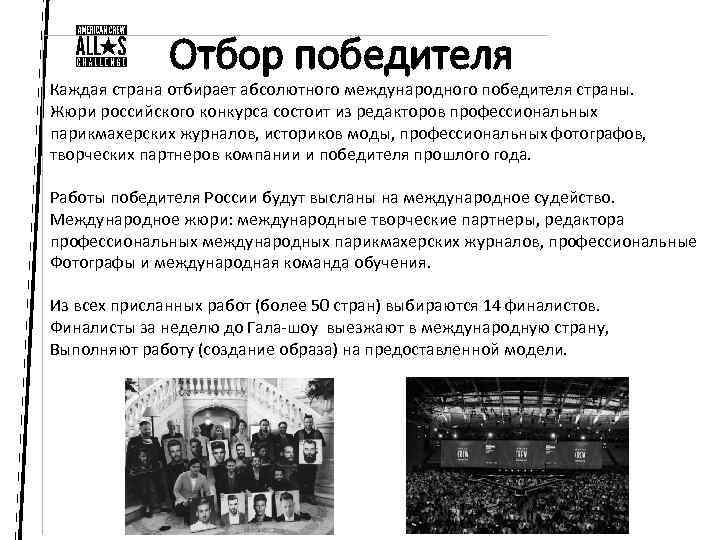 AMERICAN CREW
ALL★S
CHALLENGE

Отбор победителя

Каждая страна отбирает абсолютного международного победителя страны. Жюри российского конкурса состоит из редакторов профессиональных парикмахерских журналов, историков моды, профессиональных фотографов, творческих партнеров компании и победителя прошлого года.

Работы победителя России будут высланы на международное судейство. Международное жюри: международные творческие партнеры, редактора профессиональных международных парикмахерских журналов, профессиональные Фотографы и международная команда обучения.

Из всех присланных работ (более 50 стран) выбираются 14 финалистов. Финалисты за неделю до Гала-шоу выезжают в международную страну, Выполняют работу (создание образа) на предоставленной модели.